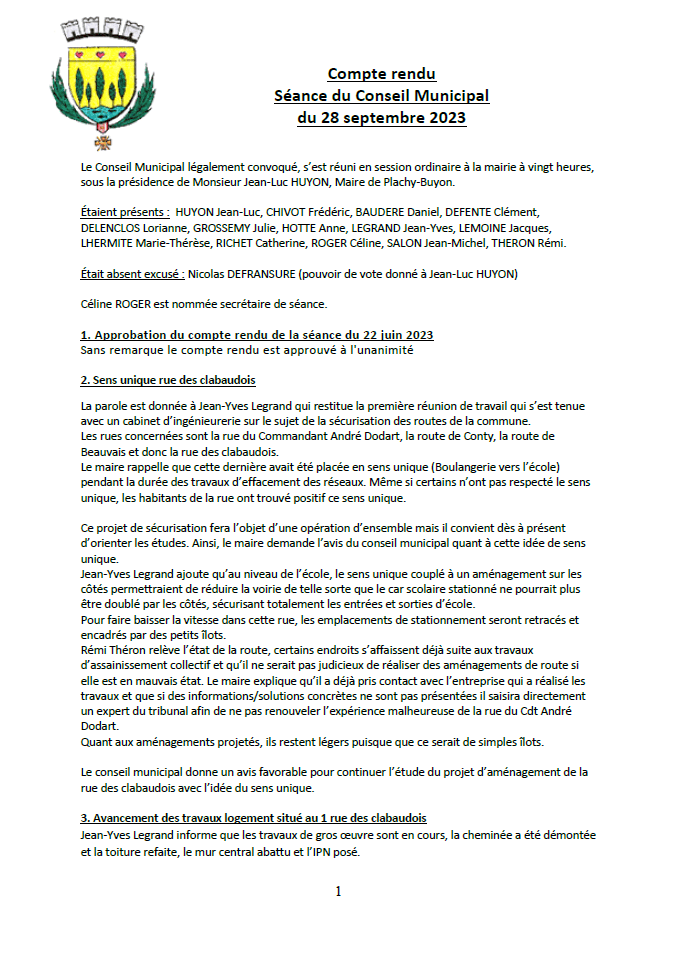 Compte rendu
Séance du Conseil Municipal
du 28 septembre 2023

Le Conseil Municipal légalement convoqué, s'est réuni en session ordinaire à la mairie à vingt heures, sous la présidence de Monsieur Jean-Luc HUYON, Maire de Plachy-Buyon.

Étaient présents : HUYON Jean-Luc, CHIVOT Frédéric, BAUDERE Daniel, DEFENTE Clément, DELENCLOS Lorianne, GROSSEMY Julie, HOTTE Anne, LEGRAND Jean-Yves, LEMOINE Jacques, LHERMITE Marie-Thérèse, RICHET Catherine, ROGER Céline, SALON Jean-Michel, THERON Rémi.

Était absent excusé : Nicolas DEFRANSURE (pouvoir de vote donné à Jean-Luc HUYON)

Céline ROGER est nommée secrétaire de séance.

1. Approbation du compte rendu de la séance du 22 juin 2023
Sans remarque le compte rendu est approuvé à l'unanimité

2. Sens unique rue des clabaudois

La parole est donnée à Jean-Yves Legrand qui restitue la première réunion de travail qui s'est tenue avec un cabinet d'ingénieurerie sur le sujet de la sécurisation des routes de la commune.
Les rues concernées sont la rue du Commandant André Dodart, la route de Conty, la route de Beauvais et donc la rue des clabaudois.
Le maire rappelle que cette dernière avait été placée en sens unique (Boulangerie vers l'école) pendant la durée des travaux d'effacement des réseaux. Même si certains n'ont pas respecté le sens unique, les habitants de la rue ont trouvé positif ce sens unique.

Ce projet de sécurisation fera l'objet d'une opération d'ensemble mais il convient dès à présent d'orienter les études. Ainsi, le maire demande l'avis du conseil municipal quant à cette idée de sens unique.
Jean-Yves Legrand ajoute qu'au niveau de l'école, le sens unique couplé à un aménagement sur les côtés permettraient de réduire la voirie de telle sorte que le car scolaire stationné ne pourrait plus être doublé par les côtés, sécurisant totalement les entrées et sorties d'école.
Pour faire baisser la vitesse dans cette rue, les emplacements de stationnement seront retracés et encadrés par des petits îlots.
Rémi Théron relève l'état de la route, certains endroits s'affaissent déjà suite aux travaux d'assainissement collectif et qu'il ne serait pas judicieux de réaliser des aménagements de route si elle est en mauvais état. Le maire explique qu'il a déjà pris contact avec l'entreprise qui a réalisé les travaux et que si des informations/solutions concrètes ne sont pas présentées il saisira directement un expert du tribunal afin de ne pas renouveler l'expérience malheureuse de la rue du Cdt André Dodart.
Quant aux aménagements projetés, ils restent légers puisque que ce serait de simples îlots.

Le conseil municipal donne un avis favorable pour continuer l'étude du projet d'aménagement de la rue des clabaudois avec l'idée du sens unique.

3. Avancement des travaux logement situé au 1 rue des clabaudois
Jean-Yves Legrand informe que les travaux de gros œuvre sont en cours, la cheminée a été démontée et la toiture refaite, le mur central abattu et l'IPN posé.

1